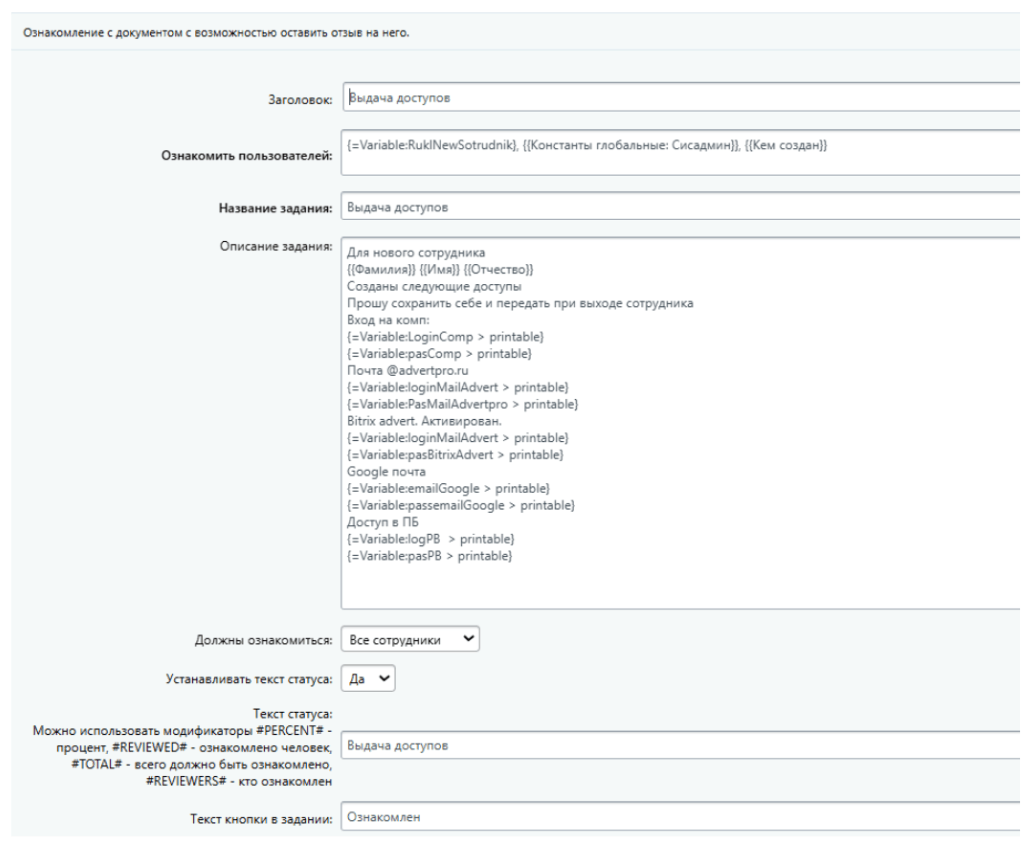 Ознакомление с документом с возможностью оставить отзыв на него.

Заголовок: Выдача доступов

Ознакомить пользователей: {=Variable:RuklNewSotrudnik}, {{Константы глобальные: Сисадмин}}, {{Кем создан}}

Название задания: Выдача доступов

Описание задания: Для нового сотрудника
{{Фамилия}} {{Имя}} {{Отчество}}
Созданы следующие доступы
Прошу сохранить себе и передать при выходе сотрудника
Вход на комп:
{=Variable:LoginComp > printable}
{=Variable:pasComp > printable}
Почта @advertpro.ru
{=Variable:loginMailAdvert > printable}
{=Variable:PasMailAdvertpro > printable}
Bitrix advert. Активирован.
{=Variable:loginMailAdvert > printable}
{=Variable:pasBitrixAdvert > printable}
Google почта
{=Variable:emailGoogle > printable}
{=Variable:passemailGoogle > printable}
Доступ в ПБ
{=Variable:logPB > printable}
{=Variable:pasPB > printable}

Должны ознакомиться: Все сотрудники

Устанавливать текст статуса: Да

Текст статуса:
Можно использовать модификаторы #PERCENT# - процент, #REVIEWED# - ознакомлено человек, #TOTAL# - всего должно быть ознакомлено, #REVIEWERS# - кто ознакомлен
Выдача доступов

Текст кнопки в задании: Ознакомлен